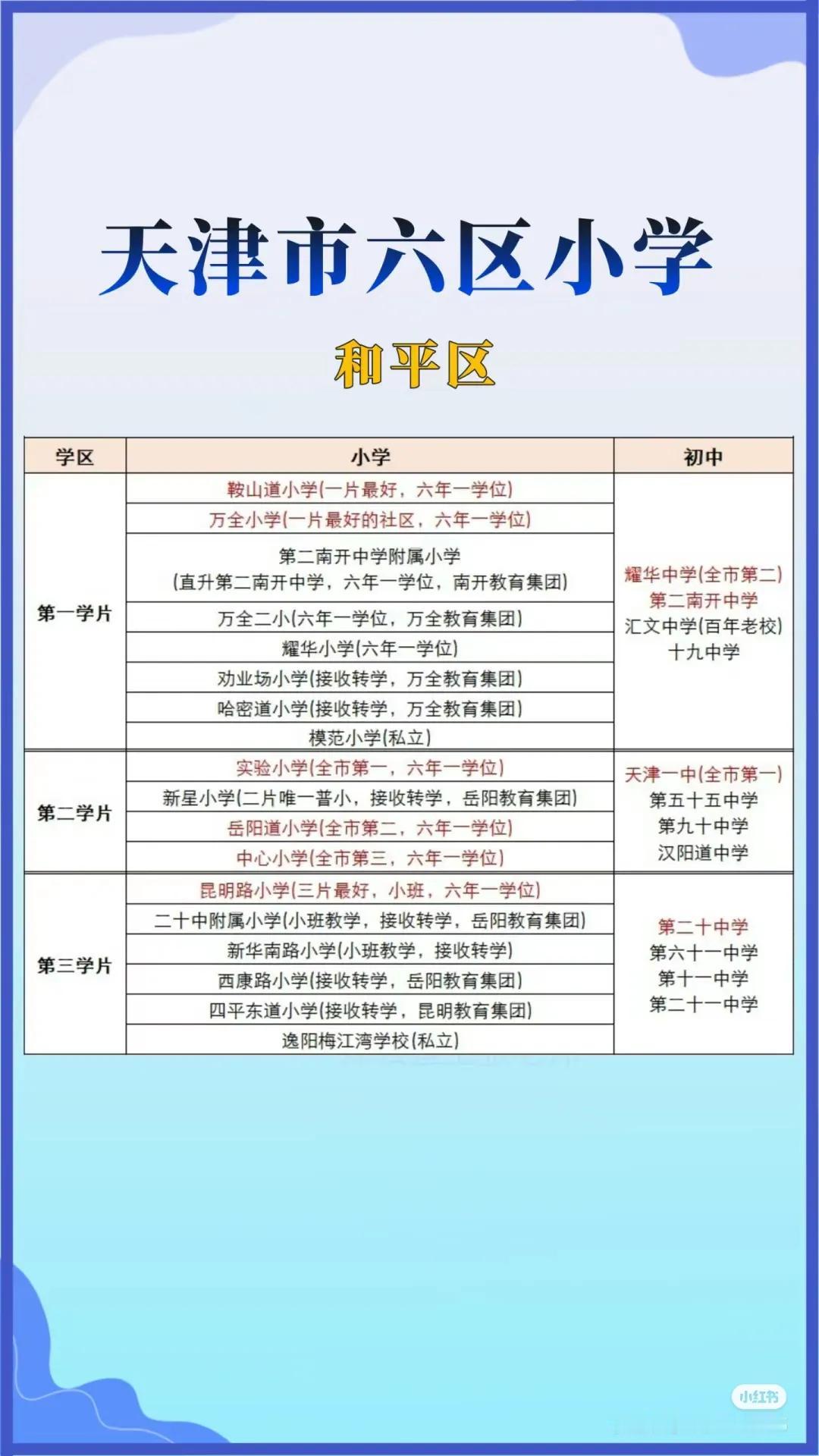 天津市六区小学

和平区

| 学区 | 小学 | 初中 |
|---|---|---|
| 第一学片 | 鞍山道小学(一片最好，六年一学位) | 耀华中学(全市第二) 第二南开中学 汇文中学(百年老校) 十九中学 |
| | 万全小学(一片最好的社区，六年一学位) | |
| | 第二南开中学附属小学 (直升第二南开中学，六年一学位，南开教育集团) | |
| | 万全二小(六年一学位，万全教育集团) | |
| | 耀华小学(六年一学位) | |
| | 劝业场小学(接收转学，万全教育集团) | |
| | 哈密道小学(接收转学，万全教育集团) | |
| | 模范小学(私立) | |
| 第二学片 | 实验小学(全市第一，六年一学位) | 天津一中(全市第一) 第五十五中学 第九十中学 汉阳道中学 |
| | 新星小学(二片唯一普小，接收转学，岳阳教育集团) | |
| | 岳阳道小学(全市第二，六年一学位) | |
| | 中心小学(全市第三，六年一学位) | |
| 第三学片 | 昆明路小学(三片最好，小班，六年一学位) | 第二十中学 第六十一中学 第十一中学 第二十一中学 |
| | 二十中附属小学(小班教学，接收转学，岳阳教育集团) | |
| | 新华南路小学(小班教学，接收转学) | |
| | 西康路小学(接收转学，岳阳教育集团) | |
| | 四平东道小学(接收转学，昆明教育集团) | |
| | 逸阳梅江湾学校(私立) | |

小红书